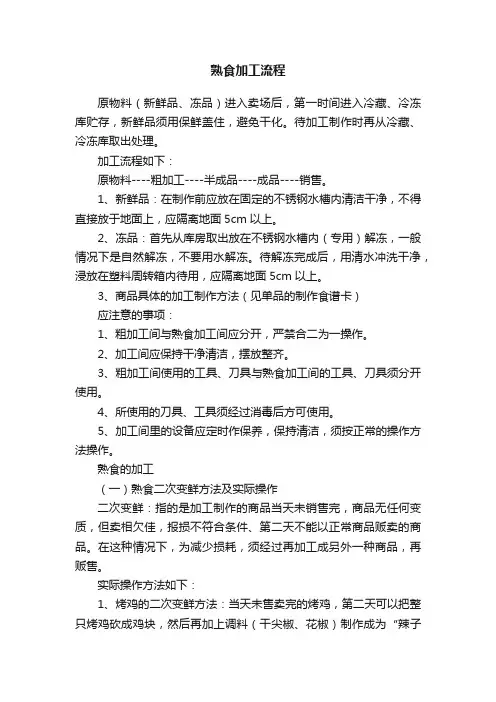 熟食加工流程

原物料（新鲜品、冻品）进入卖场后，第一时间进入冷藏、冷冻库贮存，新鲜品须用保鲜盖住，避免干化。待加工制作时再从冷藏、冷冻库取出处理。

加工流程如下：

原物料----粗加工----半成品----成品----销售。

1、新鲜品：在制作前应放在固定的不锈钢水槽内清洁干净，不得直接放于地面上，应隔离地面 5cm 以上。

2、冻品：首先从库房取出放在不锈钢水槽内（专用）解冻，一般情况下是自然解冻，不要用水解冻。待解冻完成后，用清水冲洗干净，浸放在塑料周转箱内待用，应隔离地面 5cm 以上。

3、商品具体的加工制作方法（见单品的制作食谱卡）

应注意的事项：

1、粗加工间与熟食加工间应分开，严禁合二为一操作。

2、加工间应保持干净清洁，摆放整齐。

3、粗加工间使用的工具、刀具与熟食加工间的工具、刀具须分开使用。

4、所使用的刀具、工具须经过消毒后方可使用。

5、加工间里的设备应定时作保养，保持清洁，须按正常的操作方法操作。

熟食的加工

（一）熟食二次变鲜方法及实际操作

二次变鲜：指的是加工制作的商品当天未销售完，商品无任何变质，但卖相欠佳，报损不符合条件、第二天不能以正常商品贩卖的商品。在这种情况下，为减少损耗，须经过再加工成另外一种商品，再贩售。

实际操作方法如下：

1、烤鸡的二次变鲜方法：当天未售卖完的烤鸡，第二天可以把整只烤鸡砍成鸡块，然后再加上调料（干尖椒、花椒）制作成为“辣子